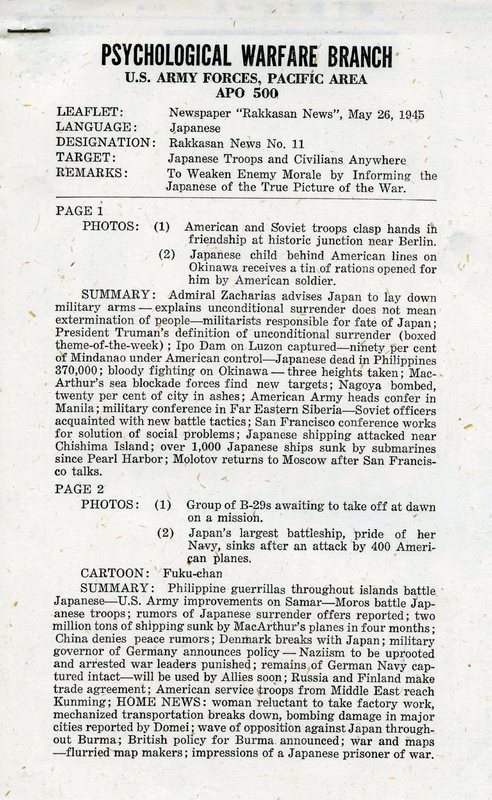 PSYCHOLOGICAL WARFARE BRANCH
U.S. ARMY FORCES, PACIFIC AREA
APO 500

LEAFLET: Newspaper "Rakkasan News", May 26, 1945
LANGUAGE: Japanese
DESIGNATION: Rakkasan News No. 11
TARGET: Japanese Troops and Civilians Anywhere
REMARKS: To Weaken Enemy Morale by Informing the Japanese of the True Picture of the War.

PAGE 1
PHOTOS: (1) American and Soviet troops clasp hands in friendship at historic junction near Berlin.
(2) Japanese child behind American lines on Okinawa receives a tin of rations opened for him by American soldier.

SUMMARY: Admiral Zacharias advises Japan to lay down military arms — explains unconditional surrender does not mean extermination of people—militarists responsible for fate of Japan; President Truman's definition of unconditional surrender (boxed theme-of-the-week); Ipo Dam on Luzon captured—ninety per cent of Mindanao under American control—Japanese dead in Philippines 370,000; bloody fighting on Okinawa — three heights taken; MacArthur's sea blockade forces find new targets; Nagoya bombed, twenty per cent of city in ashes; American Army heads confer in Manila; military conference in Far Eastern Siberia—Soviet officers acquainted with new battle tactics; San Francisco conference works for solution of social problems; Japanese shipping attacked near Chishima Island; over 1,000 Japanese ships sunk by submarines since Pearl Harbor; Molotov returns to Moscow after San Francisco talks.

PAGE 2
PHOTOS: (1) Group of B-29s awaiting to take off at dawn on a mission.
(2) Japan's largest battleship, pride of her Navy, sinks after an attack by 400 American planes.

CARTOON: Fuku-chan

SUMMARY: Philippine guerrillas throughout islands battle Japanese—U.S. Army improvements on Samar—Moros battle Japanese troops; rumors of Japanese surrender offers reported; two million tons of shipping sunk by MacArthur's planes in four months; China denies peace rumors; Denmark breaks with Japan; military governor of Germany announces policy — Naziism to be uprooted and arrested war leaders punished; remains of German Navy captured intact—will be used by Allies soon; Russia and Finland make trade agreement; American service troops from Middle East reach Kunming; HOME NEWS: woman reluctant to take factory work, mechanized transportation breaks down, bombing damage in major cities reported by Domei; wave of opposition against Japan throughout Burma; British policy for Burma announced; war and maps —flurried map makers; impressions of a Japanese prisoner of war.